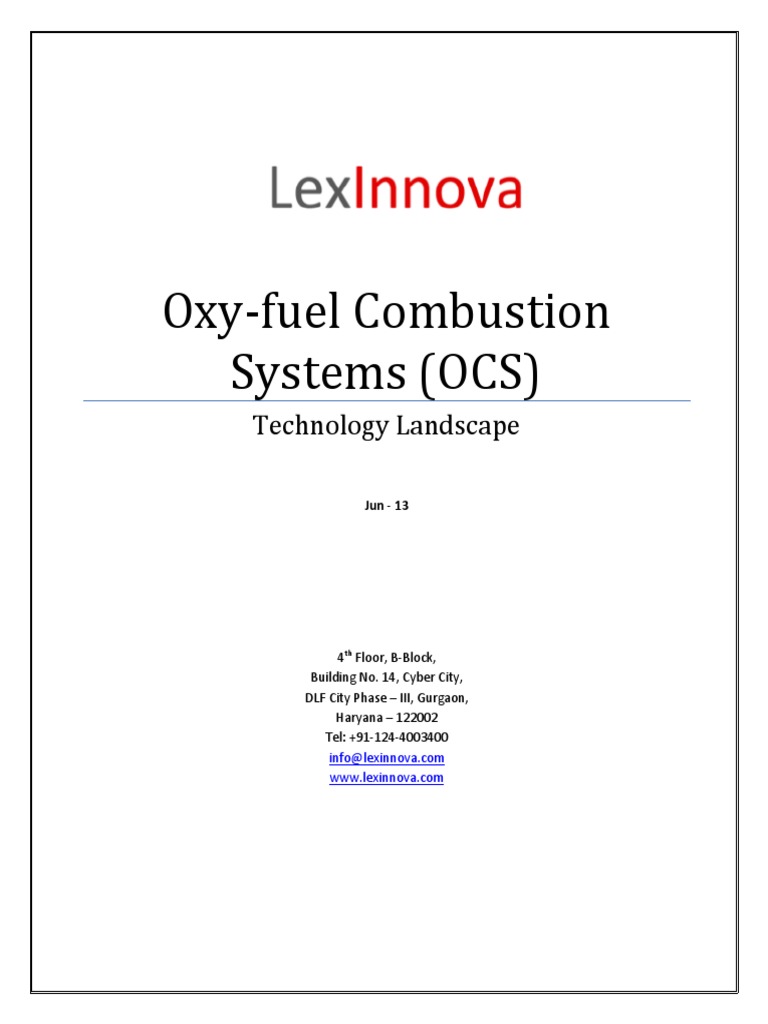 LexInnova

Oxy-fuel Combustion Systems (OCS)

Technology Landscape

Jun - 13

4$^{th}$ Floor, B-Block,
Building No. 14, Cyber City,
DLF City Phase – III, Gurgaon,
Haryana – 122002
Tel: +91-124-4003400
info@lexinnova.com
www.lexinnova.com